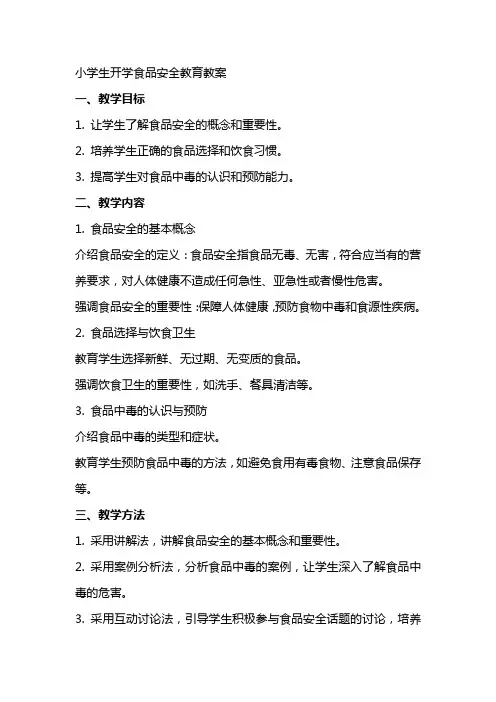 小学生开学食品安全教育教案

一、教学目标

1. 让学生了解食品安全的概念和重要性。

2. 培养学生正确的食品选择和饮食习惯。

3. 提高学生对食品中毒的认识和预防能力。

二、教学内容

1. 食品安全的基本概念

介绍食品安全的定义：食品安全指食品无毒、无害，符合应当有的营养要求，对人体健康不造成任何急性、亚急性或者慢性危害。

强调食品安全的重要性：保障人体健康，预防食物中毒和食源性疾病。

2. 食品选择与饮食卫生

教育学生选择新鲜、无过期、无变质的食品。

强调饮食卫生的重要性，如洗手、餐具清洁等。

3. 食品中毒的认识与预防

介绍食品中毒的类型和症状。

教育学生预防食品中毒的方法，如避免食用有毒食物、注意食品保存等。

三、教学方法

1. 采用讲解法，讲解食品安全的基本概念和重要性。

2. 采用案例分析法，分析食品中毒的案例，让学生深入了解食品中毒的危害。

3. 采用互动讨论法，引导学生积极参与食品安全话题的讨论，培养